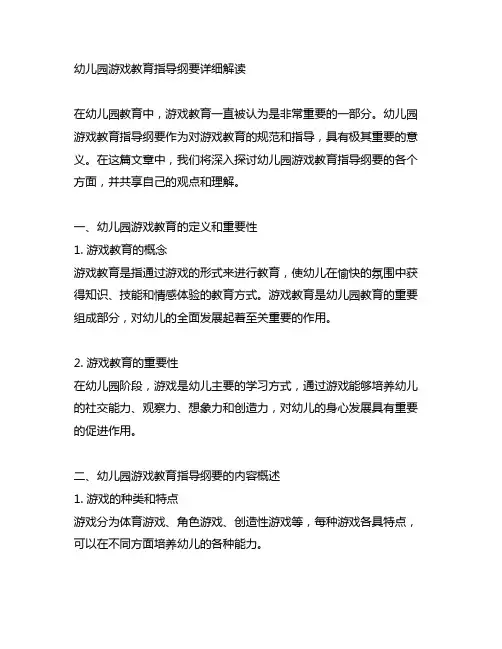 幼儿园游戏教育指导纲要详细解读

在幼儿园教育中，游戏教育一直被认为是非常重要的一部分。幼儿园游戏教育指导纲要作为对游戏教育的规范和指导，具有极其重要的意义。在这篇文章中，我们将深入探讨幼儿园游戏教育指导纲要的各个方面，并共享自己的观点和理解。

一、幼儿园游戏教育的定义和重要性
1. 游戏教育的概念
游戏教育是指通过游戏的形式来进行教育，使幼儿在愉快的氛围中获得知识、技能和情感体验的教育方式。游戏教育是幼儿园教育的重要组成部分，对幼儿的全面发展起着至关重要的作用。

2. 游戏教育的重要性
在幼儿园阶段，游戏是幼儿主要的学习方式，通过游戏能够培养幼儿的社交能力、观察力、想象力和创造力，对幼儿的身心发展具有重要的促进作用。

二、幼儿园游戏教育指导纲要的内容概述
1. 游戏的种类和特点
游戏分为体育游戏、角色游戏、创造性游戏等，每种游戏各具特点，可以在不同方面培养幼儿的各种能力。